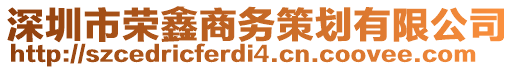 深圳市荣鑫商务策划有限公司
http://szcedricferdi4.cn.coovee.com